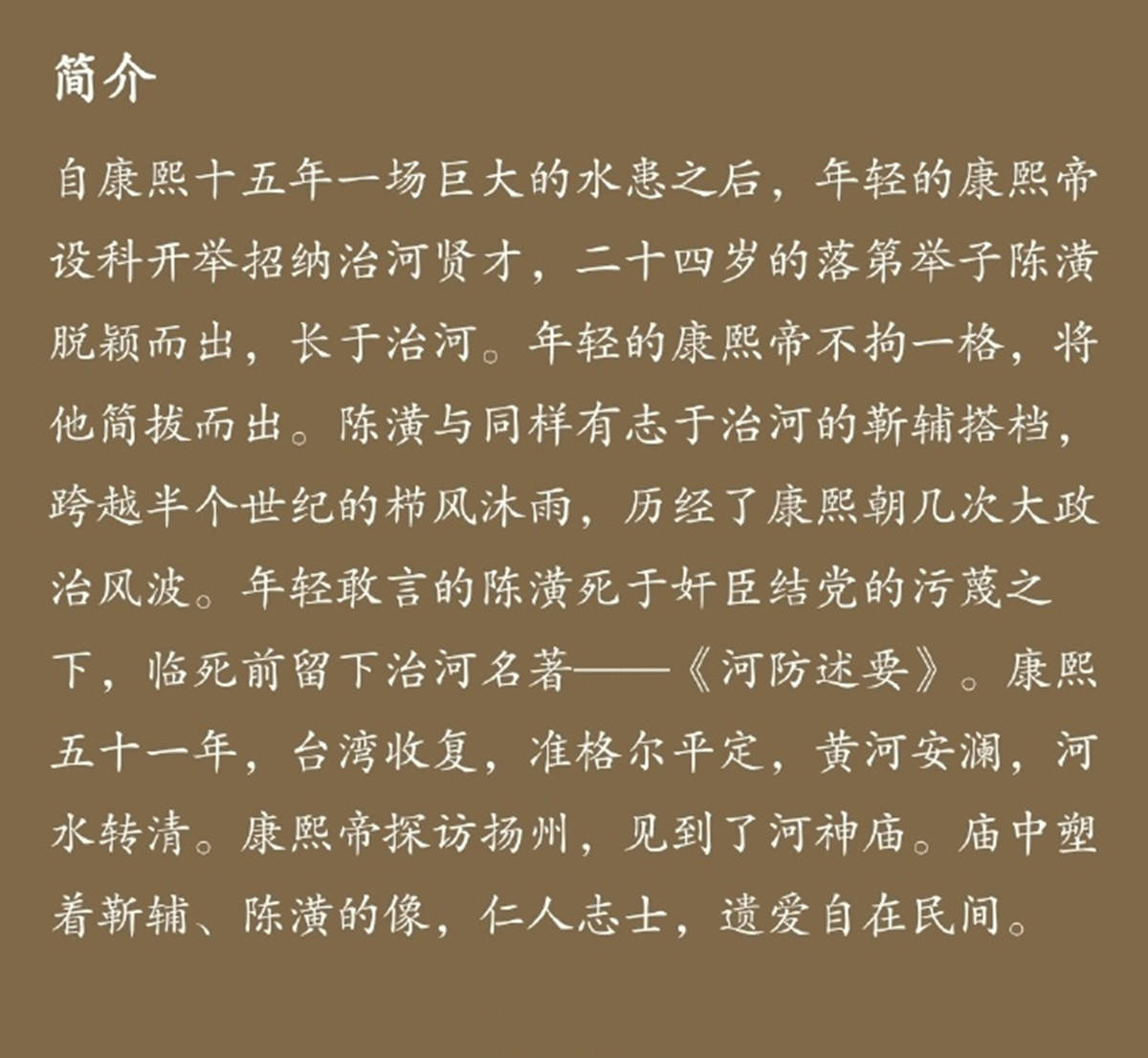 简介

自康熙十五年一场巨大的水患之后，年轻的康熙帝设科开举招纳治河贤才，二十四岁的落第举子陈潢脱颖而出，长于治河。年轻的康熙帝不拘一格，将他简拔而出。陈潢与同样有志于治河的靳辅搭档，跨越半个世纪的栉风沐雨，历经了康熙朝几次大政治风波。年轻敢言的陈潢死于奸臣结党的污蔑之下，临死前留下治河名著——《河防述要》。康熙五十一年，台湾收复，准格尔平定，黄河安澜，河水转清。康熙帝探访扬州，见到了河神庙。庙中塑着靳辅、陈潢的像，仁人志士，遗爱自在民间。